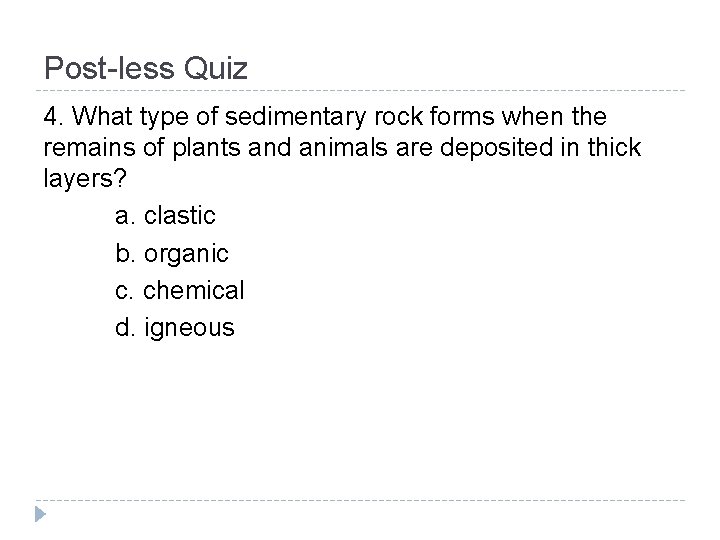 Post-less Quiz

4. What type of sedimentary rock forms when the remains of plants and animals are deposited in thick layers?

a. clastic
b. organic
c. chemical
d. igneous